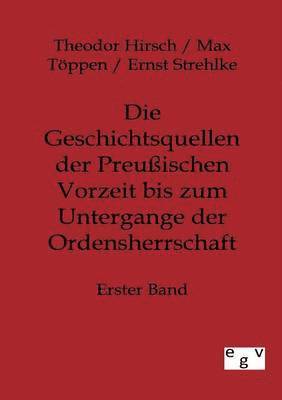 Theodor Hirsch / Max Töppen / Ernst Strehlke

Die Geschichtsquellen der Preußischen Vorzeit bis zum Untergange der Ordensherrschaft

Erster Band

egv